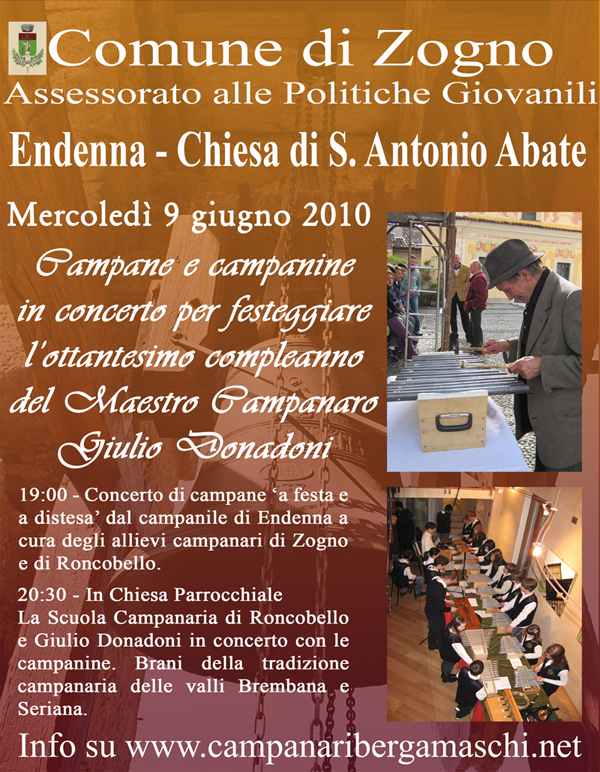 Comune di Zogno
Assessorato alle Politiche Giovanili

Endenna - Chiesa di S. Antonio Abate

Mercoledì 9 giugno 2010

Campane e campanine in concerto per festeggiare l'ottantesimo compleanno del Maestro Campanaro Giulio Donadoni

19:00 - Concerto di campane 'a festa e a distesa' dal campanile di Endenna a cura degli allievi campanari di Zogno e di Roncobello.

20:30 - In Chiesa Parrocchiale
La Scuola Campanaria di Roncobello e Giulio Donadoni in concerto con le campanine. Brani della tradizione campanaria delle valli Brembana e Seriana.

Info su www.campanaribergamaschi.net